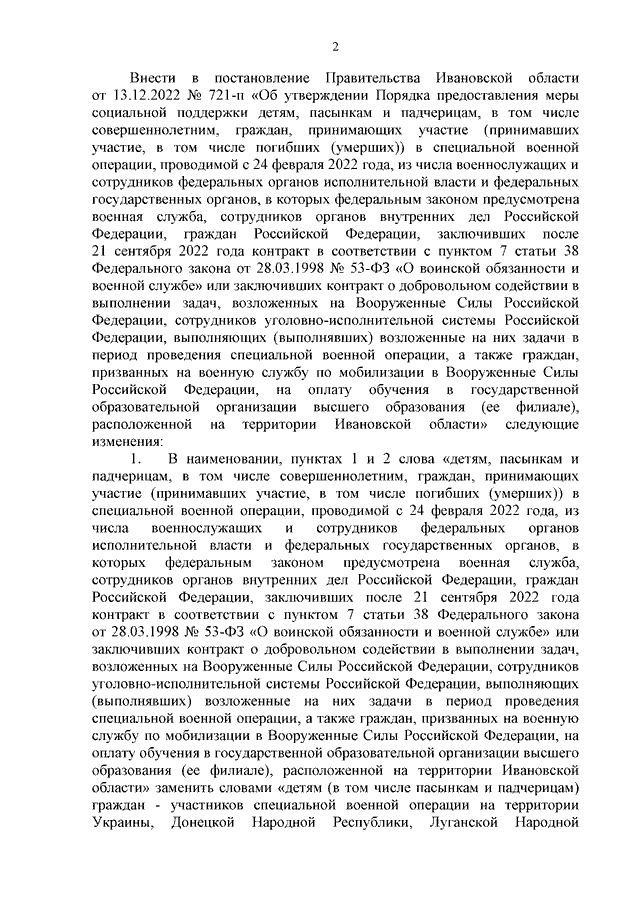 2

Внести в постановление Правительства Ивановской области от 13.12.2022 № 721-п «Об утверждении Порядка предоставления меры социальной поддержки детям, пасынкам и падчерицам, в том числе совершеннолетним, граждан, принимающих участие (принимавших участие, в том числе погибших (умерших)) в специальной военной операции, проводимой с 24 февраля 2022 года, из числа военнослужащих и сотрудников федеральных органов исполнительной власти и федеральных государственных органов, в которых федеральным законом предусмотрена военная служба, сотрудников органов внутренних дел Российской Федерации, граждан Российской Федерации, заключивших после 21 сентября 2022 года контракт в соответствии с пунктом 7 статьи 38 Федерального закона от 28.03.1998 № 53-ФЗ «О воинской обязанности и военной службе» или заключивших контракт о добровольном содействии в выполнении задач, возложенных на Вооруженные Силы Российской Федерации, сотрудников уголовно-исполнительной системы Российской Федерации, выполняющих (выполнявших) возложенные на них задачи в период проведения специальной военной операции, а также граждан, призванных на военную службу по мобилизации в Вооруженные Силы Российской Федерации, на оплату обучения в государственной образовательной организации высшего образования (ее филиале), расположенной на территории Ивановской области» следующие изменения:

1. В наименовании, пунктах 1 и 2 слова «детям, пасынкам и падчерицам, в том числе совершеннолетним, граждан, принимающих участие (принимавших участие, в том числе погибших (умерших)) в специальной военной операции, проводимой с 24 февраля 2022 года, из числа военнослужащих и сотрудников федеральных органов исполнительной власти и федеральных государственных органов, в которых федеральным законом предусмотрена военная служба, сотрудников органов внутренних дел Российской Федерации, граждан Российской Федерации, заключивших после 21 сентября 2022 года контракт в соответствии с пунктом 7 статьи 38 Федерального закона от 28.03.1998 № 53-ФЗ «О воинской обязанности и военной службе» или заключивших контракт о добровольном содействии в выполнении задач, возложенных на Вооруженные Силы Российской Федерации, сотрудников уголовно-исполнительной системы Российской Федерации, выполняющих (выполнявших) возложенные на них задачи в период проведения специальной военной операции, а также граждан, призванных на военную службу по мобилизации в Вооруженные Силы Российской Федерации, на оплату обучения в государственной образовательной организации высшего образования (ее филиале), расположенной на территории Ивановской области» заменить словами «детям (в том числе пасынкам и падчерицам) граждан - участников специальной военной операции на территории Украины, Донецкой Народной Республики, Луганской Народной